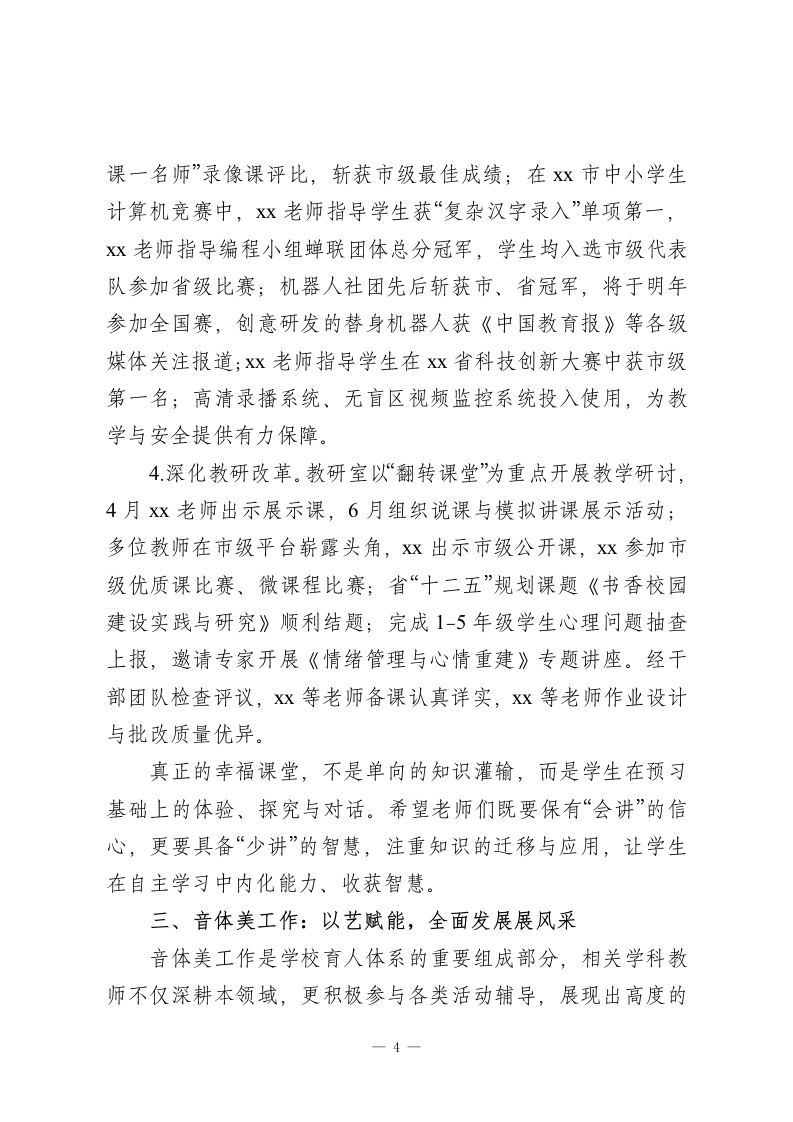 课一名师”录像课评比，斩获市级最佳成绩；在 xx 市中小学生计算机竞赛中，xx 老师指导学生获“复杂汉字录入”单项第一，xx 老师指导编程小组蝉联团体总分冠军，学生均入选市级代表队参加省级比赛；机器人社团先后斩获市、省冠军，将于明年参加全国赛，创意研发的替身机器人获《中国教育报》等各级媒体关注报道；xx 老师指导学生在 xx 省科技创新大赛中获市级第一名；高清录播系统、无盲区视频监控系统投入使用，为教学与安全提供有力保障。

4.深化教研改革。教研室以“翻转课堂”为重点开展教学研讨，4 月 xx 老师出示展示课，6 月组织说课与模拟讲课展示活动；多位教师在市级平台崭露头角，xx 出示市级公开课，xx 参加市级优质课比赛、微课程比赛；省“十二五”规划课题《书香校园建设实践与研究》顺利结题；完成 1-5 年级学生心理问题抽查上报，邀请专家开展《情绪管理与心情重建》专题讲座。经干部团队检查评议，xx 等老师备课认真详实，xx 等老师作业设计与批改质量优异。

真正的幸福课堂，不是单向的知识灌输，而是学生在预习基础上的体验、探究与对话。希望老师们既要保有“会讲”的信心，更要具备“少讲”的智慧，注重知识的迁移与应用，让学生在自主学习中内化能力、收获智慧。

三、音体美工作：以艺赋能，全面发展展风采

音体美工作是学校育人体系的重要组成部分，相关学科教师不仅深耕本领域，更积极参与各类活动辅导，展现出高度的

— 4 —